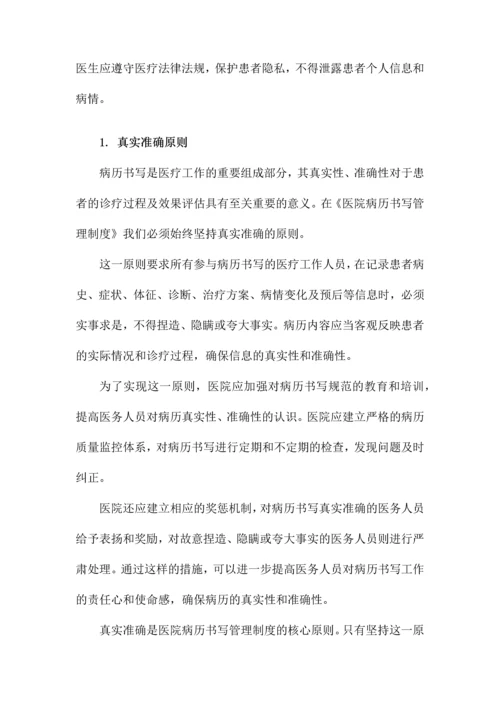 医生应遵守医疗法律法规，保护患者隐私，不得泄露患者个人信息和病情。

1. 真实准确原则

病历书写是医疗工作的重要组成部分，其真实性、准确性对于患者的诊疗过程及效果评估具有至关重要的意义。在《医院病历书写管理制度》我们必须始终坚持真实准确的原则。

这一原则要求所有参与病历书写的医疗工作人员，在记录患者病史、症状、体征、诊断、治疗方案、病情变化及预后等信息时，必须实事求是，不得捏造、隐瞒或夸大事实。病历内容应当客观反映患者的实际情况和诊疗过程，确保信息的真实性和准确性。

为了实现这一原则，医院应加强对病历书写规范的教育和培训，提高医务人员对病历真实性、准确性的认识。医院应建立严格的病历质量监控体系，对病历书写进行定期和不定期的检查，发现问题及时纠正。

医院还应建立相应的奖惩机制，对病历书写真实准确的医务人员给予表扬和奖励，对故意捏造、隐瞒或夸大事实的医务人员则进行严肃处理。通过这样的措施，可以进一步提高医务人员对病历书写工作的责任心和使命感，确保病历的真实性和准确性。

真实准确是医院病历书写管理制度的核心原则。只有坚持这一原